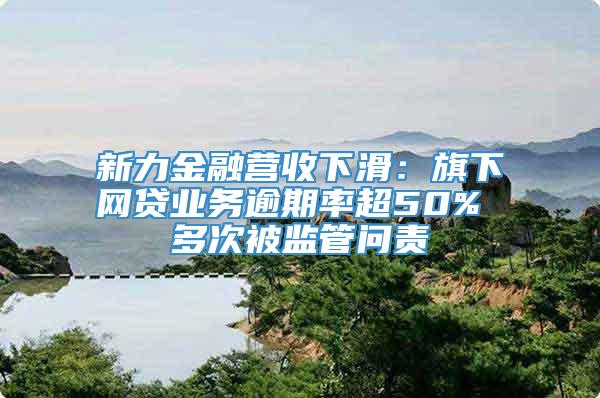 新力金融营收下滑：旗下网贷业务逾期率超50% 多次被监管问责